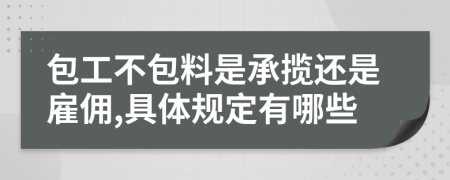 包工不包料是承揽还是雇佣,具体规定有哪些